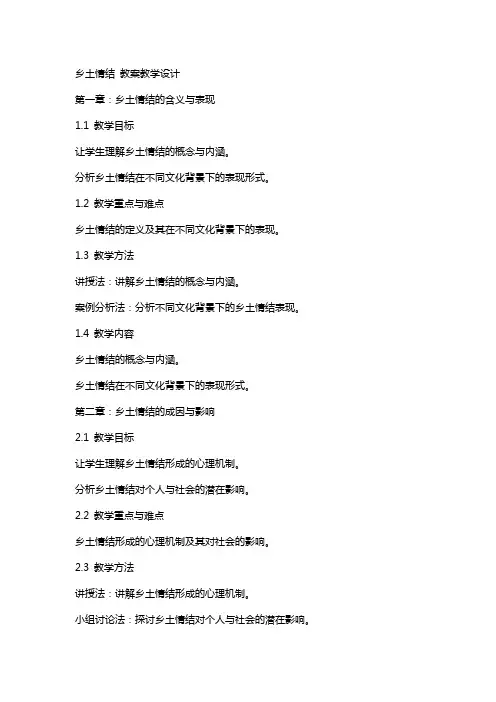 乡土情结 教案教学设计

第一章：乡土情结的含义与表现

1.1 教学目标

让学生理解乡土情结的概念与内涵。

分析乡土情结在不同文化背景下的表现形式。

1.2 教学重点与难点

乡土情结的定义及其在不同文化背景下的表现。

1.3 教学方法

讲授法：讲解乡土情结的概念与内涵。

案例分析法：分析不同文化背景下的乡土情结表现。

1.4 教学内容

乡土情结的概念与内涵。

乡土情结在不同文化背景下的表现形式。

第二章：乡土情结的成因与影响

2.1 教学目标

让学生理解乡土情结形成的心理机制。

分析乡土情结对个人与社会的潜在影响。

2.2 教学重点与难点

乡土情结形成的心理机制及其对社会的影响。

2.3 教学方法

讲授法：讲解乡土情结形成的心理机制。

小组讨论法：探讨乡土情结对个人与社会的潜在影响。